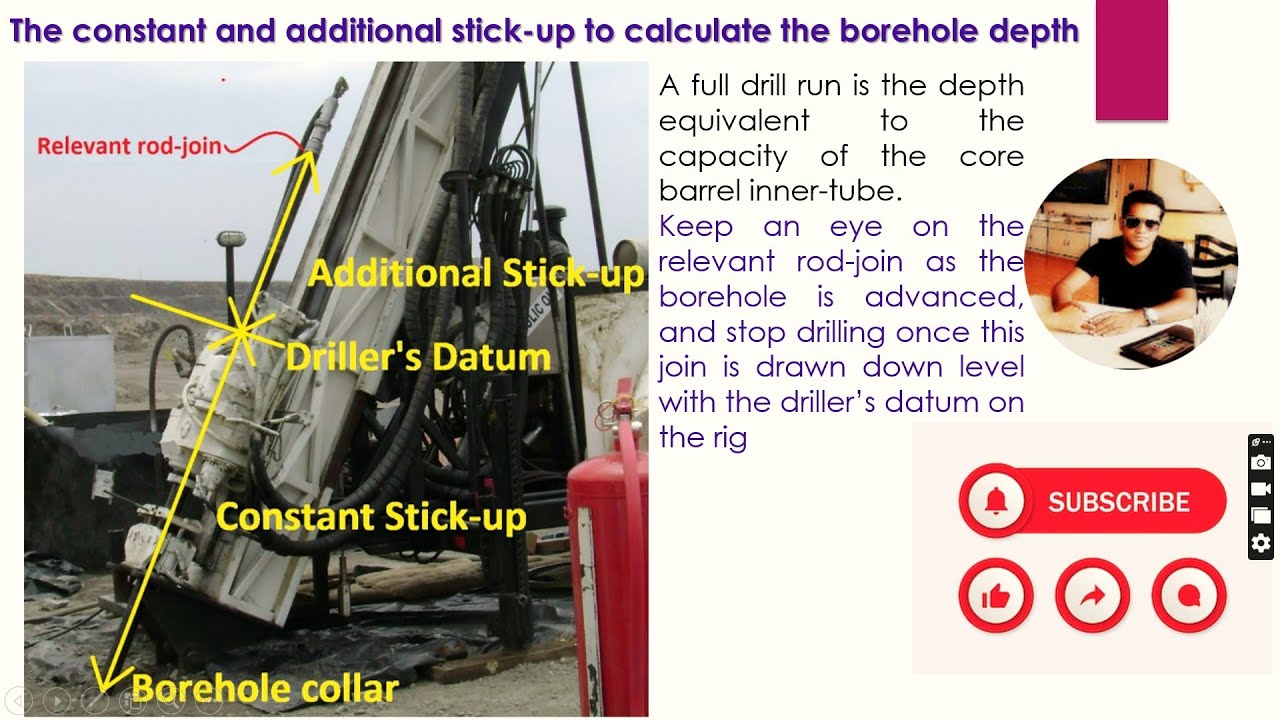 The constant and additional stick-up to calculate the borehole depth

Relevant rod-join

Additional Stick-up

Driller's Datum

Constant Stick-up

Borehole collar

A full drill run is the depth equivalent to the capacity of the core barrel inner-tube.

Keep an eye on the relevant rod-join as the borehole is advanced, and stop drilling once this join is drawn down level with the driller's datum on the rig

SUBSCRIBE